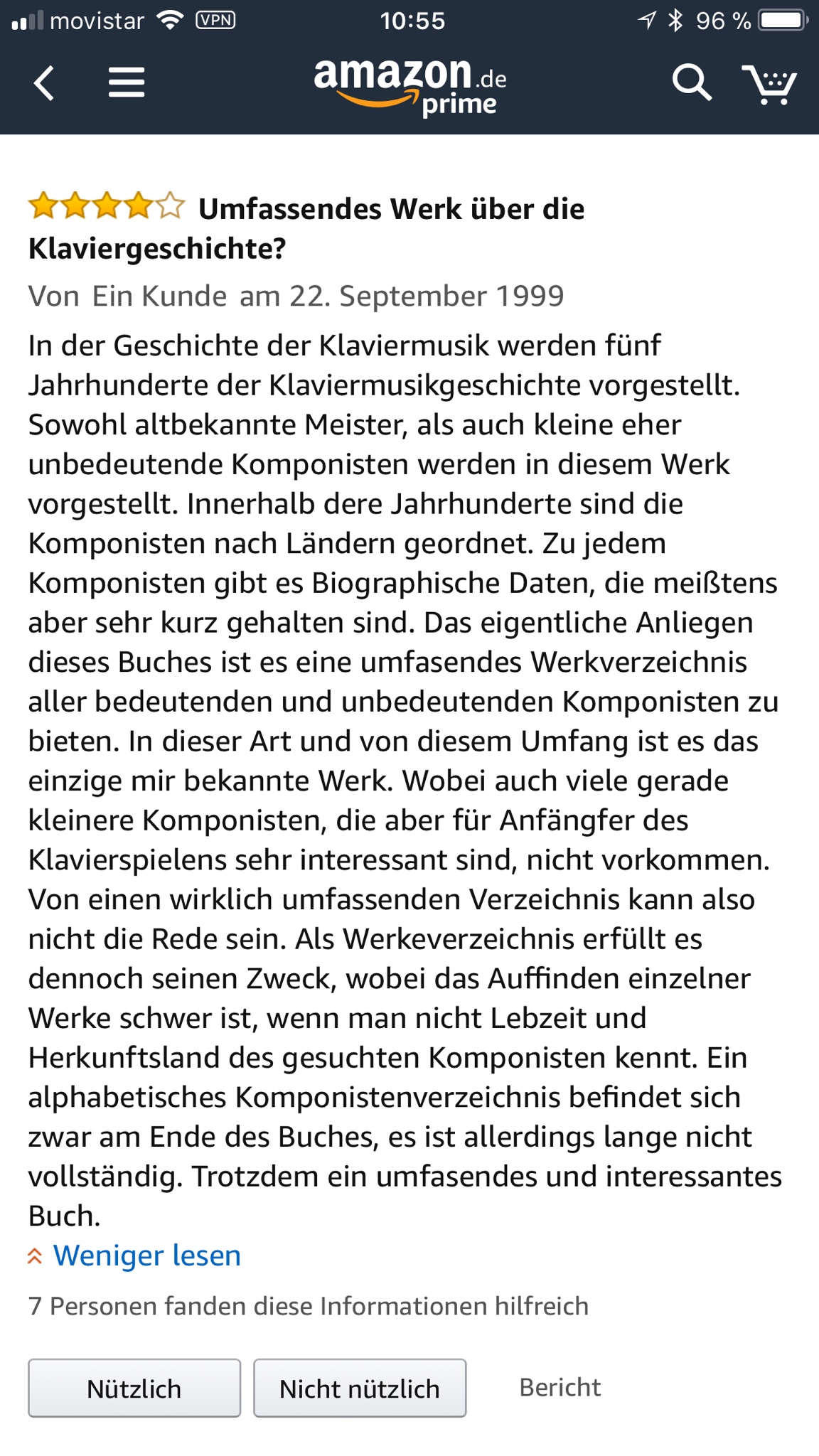 movistar VPN 10:55 96 %

amazon.de prime

Umfassendes Werk über die Klaviergeschichte?

Von Ein Kunde am 22. September 1999

In der Geschichte der Klaviermusik werden fünf Jahrhunderte der Klaviermusikgeschichte vorgestellt. Sowohl altbekannte Meister, als auch kleine eher unbedeutende Komponisten werden in diesem Werk vorgestellt. Innerhalb dere Jahrhunderte sind die Komponisten nach Ländern geordnet. Zu jedem Komponisten gibt es Biographische Daten, die meißtens aber sehr kurz gehalten sind. Das eigentliche Anliegen dieses Buches ist es eine umfasendes Werkverzeichnis aller bedeutenden und unbedeutenden Komponisten zu bieten. In dieser Art und von diesem Umfang ist es das einzige mir bekannte Werk. Wobei auch viele gerade kleinere Komponisten, die aber für Anfängfer des Klavierspielens sehr interessant sind, nicht vorkommen. Von einen wirklich umfassenden Verzeichnis kann also nicht die Rede sein. Als Werkeverzeichnis erfüllt es dennoch seinen Zweck, wobei das Auffinden einzelner Werke schwer ist, wenn man nicht Lebzeit und Herkunftsland des gesuchten Komponisten kennt. Ein alphabetisches Komponistenverzeichnis befindet sich zwar am Ende des Buches, es ist allerdings lange nicht vollständig. Trotzdem ein umfasendes und interessantes Buch.

Weniger lesen

7 Personen fanden diese Informationen hilfreich

Nützlich

Nicht nützlich

Bericht